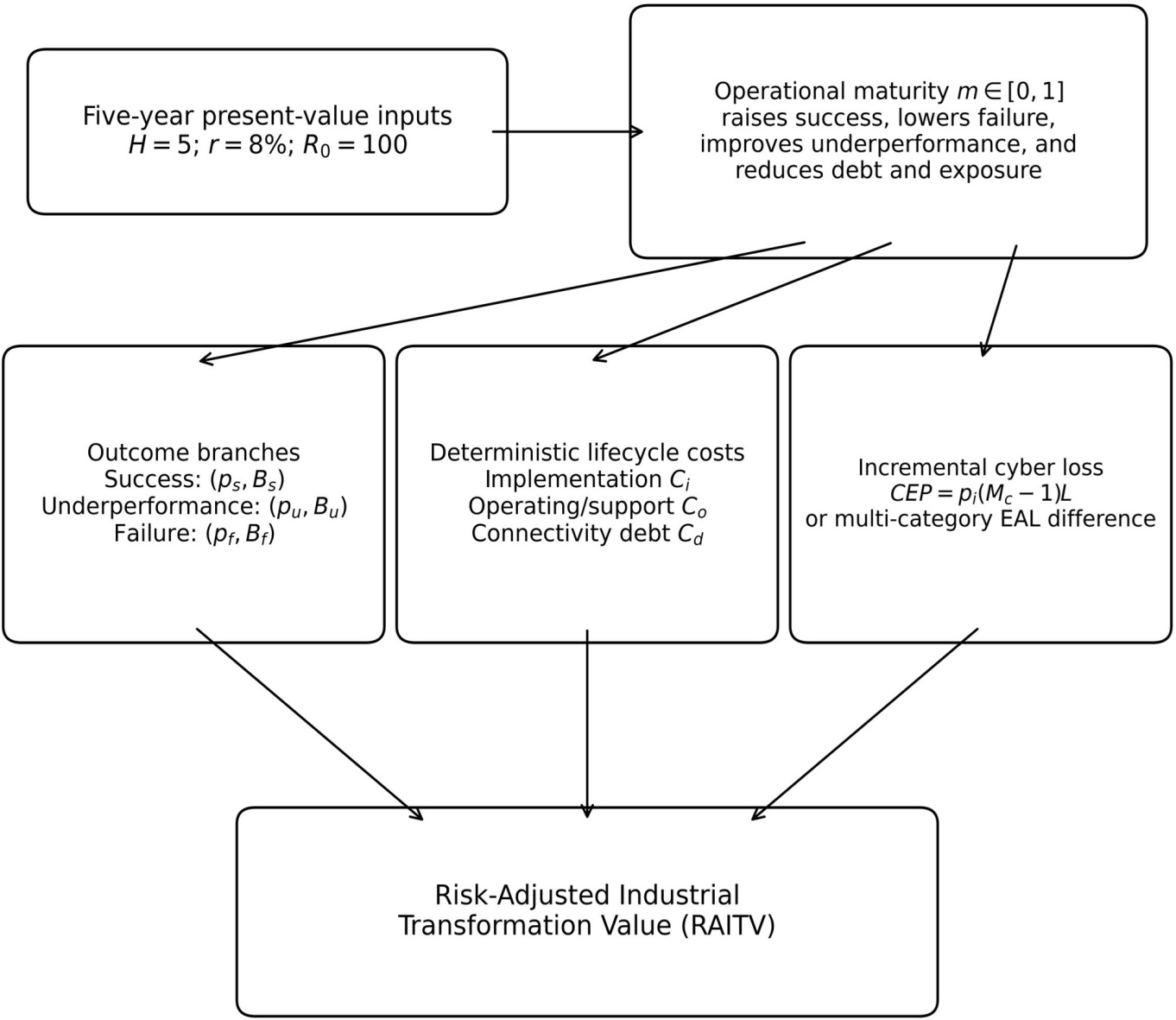 Five-year present-value inputs
$H = 5$; $r = 8\%$; $R_0 = 100$

Operational maturity $m \in [0, 1]$
raises success, lowers failure,
improves underperformance, and
reduces debt and exposure

Outcome branches
Success: $(p_s, B_s)$
Underperformance: $(p_u, B_u)$
Failure: $(p_f, B_f)$

Deterministic lifecycle costs
Implementation $C_i$
Operating/support $C_o$
Connectivity debt $C_d$

Incremental cyber loss
$CEP = p_i(M_c - 1)L$
or multi-category EAL difference

Risk-Adjusted Industrial
Transformation Value (RAITV)